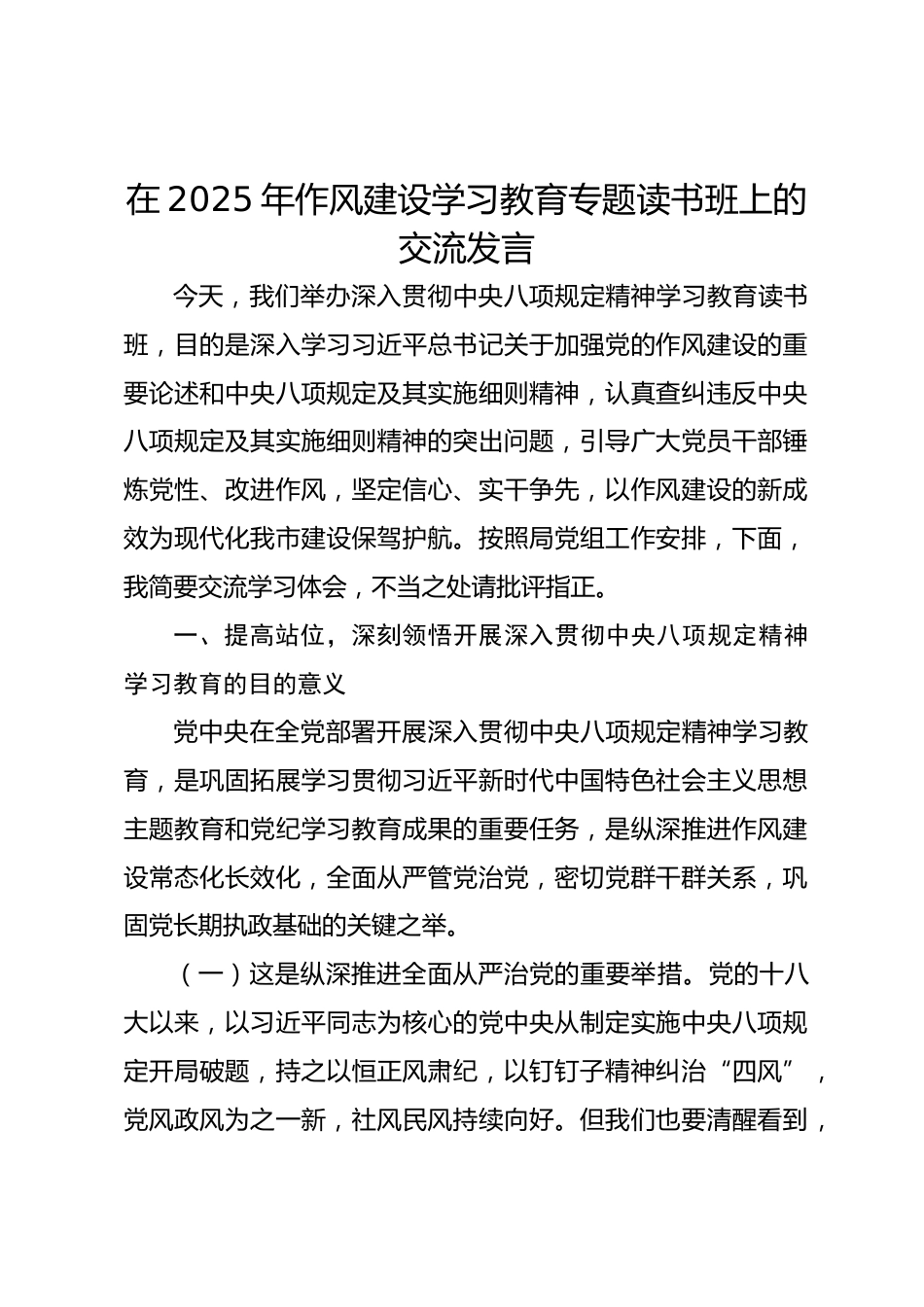 在2025年作风建设学习教育专题读书班上的交流发言

今天，我们举办深入贯彻中央八项规定精神学习教育读书班，目的是深入学习习近平总书记关于加强党的作风建设的重要论述和中央八项规定及其实施细则精神，认真查纠违反中央八项规定及其实施细则精神的突出问题，引导广大党员干部锤炼党性、改进作风，坚定信心、实干争先，以作风建设的新成效为现代化我市建设保驾护航。按照局党组工作安排，下面，我简要交流学习体会，不当之处请批评指正。

一、提高站位，深刻领悟开展深入贯彻中央八项规定精神学习教育的目的意义

党中央在全党部署开展深入贯彻中央八项规定精神学习教育，是巩固拓展学习贯彻习近平新时代中国特色社会主义思想主题教育和党纪学习教育成果的重要任务，是纵深推进作风建设常态化长效化，全面从严管党治党，密切党群干群关系，巩固党长期执政基础的关键之举。

（一）这是纵深推进全面从严治党的重要举措。党的十八大以来，以习近平同志为核心的党中央从制定实施中央八项规定开局破题，持之以恒正风肃纪，以钉钉子精神纠治“四风”，党风政风为之一新，社风民风持续向好。但我们也要清醒看到，